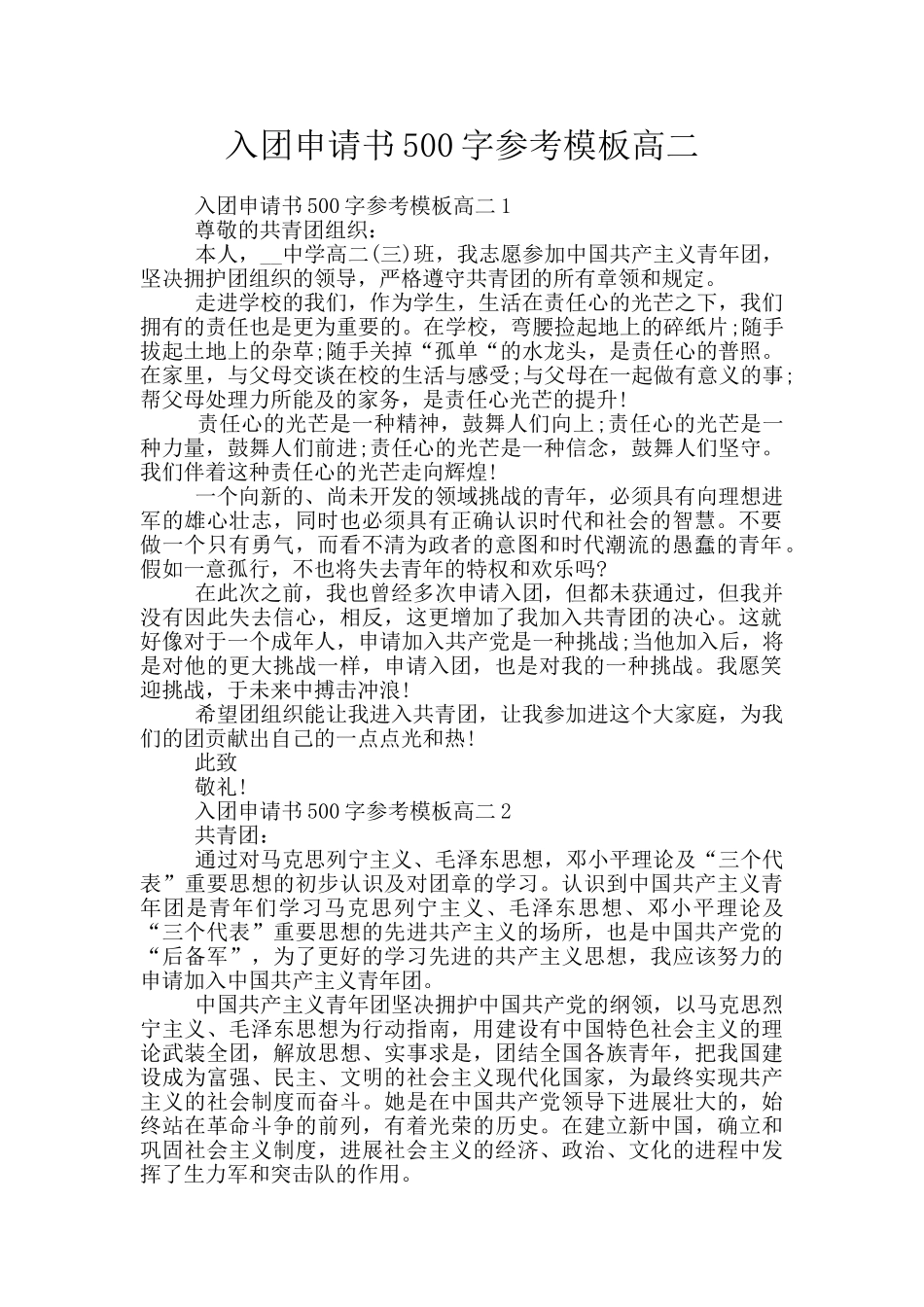 入团申请书500字参考模板高二

入团申请书500字参考模板高二1

尊敬的共青团组织：

本人，__中学高二(三)班，我志愿参加中国共产主义青年团，坚决拥护团组织的领导，严格遵守共青团的所有章领和规定。

走进学校的我们，作为学生，生活在责任心的光芒之下，我们拥有的责任也是更为重要的。在学校，弯腰捡起地上的碎纸片;随手拔起土地上的杂草;随手关掉“孤单“的水龙头，是责任心的普照。在家里，与父母交谈在校的生活与感受;与父母在一起做有意义的事;帮父母处理力所能及的家务，是责任心光芒的提升!

责任心的光芒是一种精神，鼓舞人们向上;责任心的光芒是一种力量，鼓舞人们前进;责任心的光芒是一种信念，鼓舞人们坚守。我们伴着这种责任心的光芒走向辉煌!

一个向新的、尚未开发的领域挑战的青年，必须具有向理想进军的雄心壮志，同时也必须具有正确认识时代和社会的智慧。不要做一个只有勇气，而看不清为政者的意图和时代潮流的愚蠢的青年。假如一意孤行，不也将失去青年的特权和欢乐吗?

在此次之前，我也曾经多次申请入团，但都未获通过，但我并没有因此失去信心，相反，这更增加了我加入共青团的决心。这就好像对于一个成年人，申请加入共产党是一种挑战;当他加入后，将是对他的更大挑战一样，申请入团，也是对我的一种挑战。我愿笑迎挑战，于未来中搏击冲浪!

希望团组织能让我进入共青团，让我参加进这个大家庭，为我们的团贡献出自己的一点点光和热!

此致

敬礼!

入团申请书500字参考模板高二2

共青团：

通过对马克思列宁主义、毛泽东思想，邓小平理论及“三个代表”重要思想的初步认识及对团章的学习。认识到中国共产主义青年团是青年们学习马克思列宁主义、毛泽东思想、邓小平理论及“三个代表”重要思想的先进共产主义的场所，也是中国共产党的“后备军”，为了更好的学习先进的共产主义思想，我应该努力的申请加入中国共产主义青年团。

中国共产主义青年团坚决拥护中国共产党的纲领，以马克思烈宁主义、毛泽东思想为行动指南，用建设有中国特色社会主义的理论武装全团，解放思想、实事求是，团结全国各族青年，把我国建设成为富强、民主、文明的社会主义现代化国家，为最终实现共产主义的社会制度而奋斗。她是在中国共产党领导下进展壮大的，始终站在革命斗争的前列，有着光荣的历史。在建立新中国，确立和巩固社会主义制度，进展社会主义的经济、政治、文化的进程中发挥了生力军和突击队的作用。